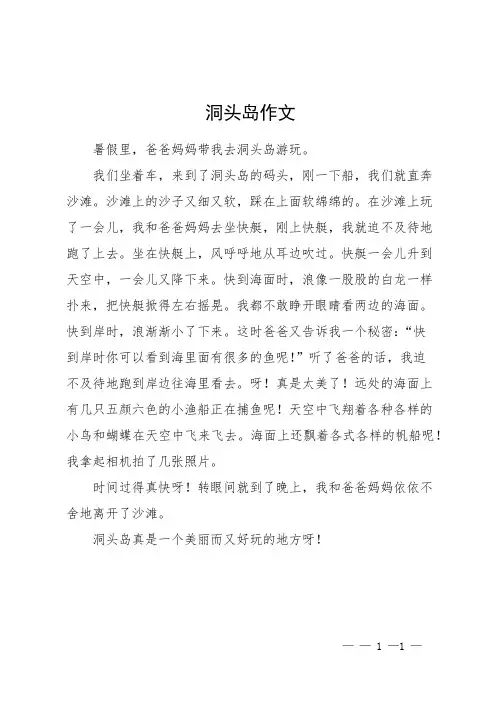 洞头岛作文

暑假里，爸爸妈妈带我去洞头岛游玩。

我们坐着车，来到了洞头岛的码头，刚一下船，我们就直奔沙滩。沙滩上的沙子又细又软，踩在上面软绵绵的。在沙滩上玩了一会儿，我和爸爸妈妈去坐快艇，刚上快艇，我就迫不及待地跑了上去。坐在快艇上，风呼呼地从耳边吹过。快艇一会儿升到天空中，一会儿又降下来。快到海面时，浪像一股股的白龙一样扑来，把快艇掀得左右摇晃。我都不敢睁开眼睛看两边的海面。快到岸时，浪渐渐小了下来。这时爸爸又告诉我一个秘密：“快到岸时你可以看到海里面有很多的鱼呢！”听了爸爸的话，我迫不及待地跑到岸边往海里看去。呀！真是太美了！远处的海面上有几只五颜六色的小渔船正在捕鱼呢！天空中飞翔着各种各样的小鸟和蝴蝶在天空中飞来飞去。海面上还飘着各式各样的帆船呢！我拿起相机拍了几张照片。

时间过得真快呀！转眼间就到了晚上，我和爸爸妈妈依依不舍地离开了沙滩。

洞头岛真是一个美丽而又好玩的地方呀！

— — 1 —1 —